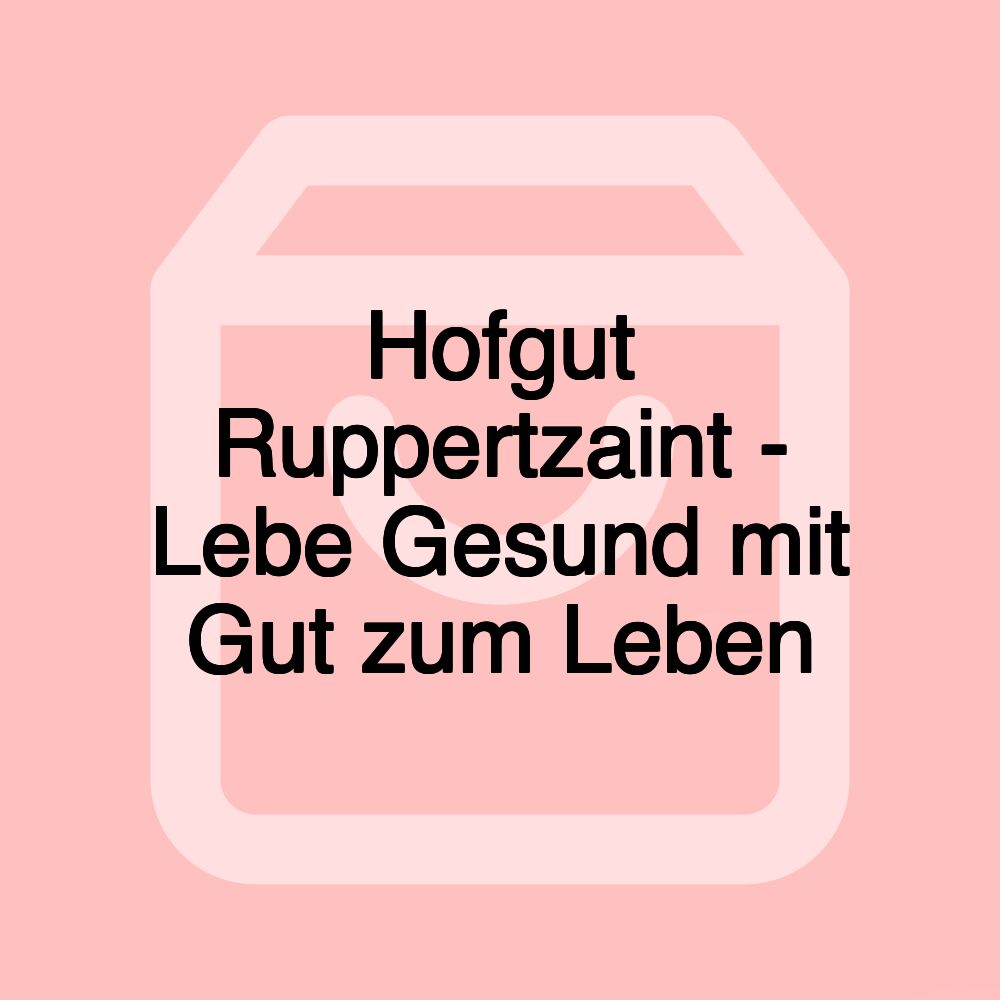 Hofgut Ruppertzaint - Lebe Gesund mit Gut zum Leben